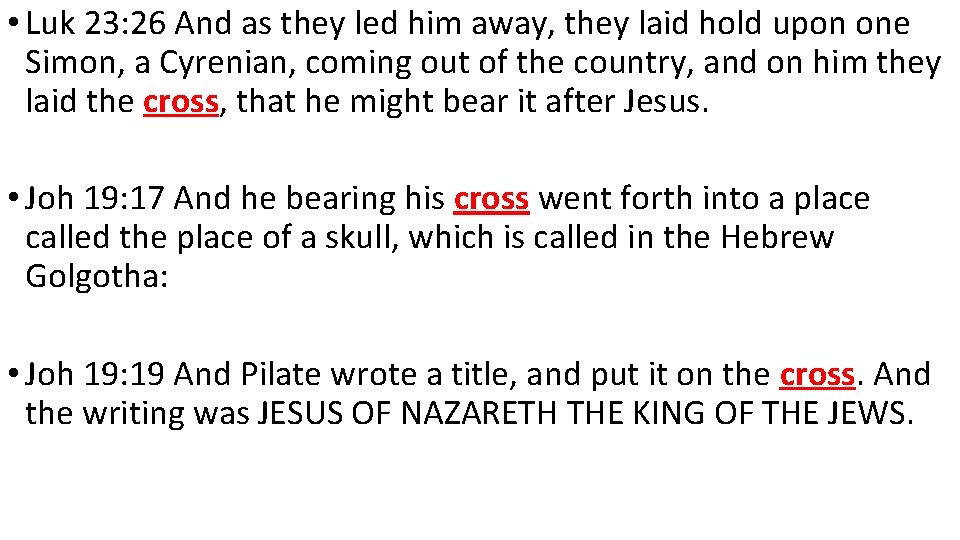 • Luk 23:26 And as they led him away, they laid hold upon one Simon, a Cyrenian, coming out of the country, and on him they laid the cross, that he might bear it after Jesus.

• Joh 19:17 And he bearing his cross went forth into a place called the place of a skull, which is called in the Hebrew Golgotha:

• Joh 19:19 And Pilate wrote a title, and put it on the cross. And the writing was JESUS OF NAZARETH THE KING OF THE JEWS.